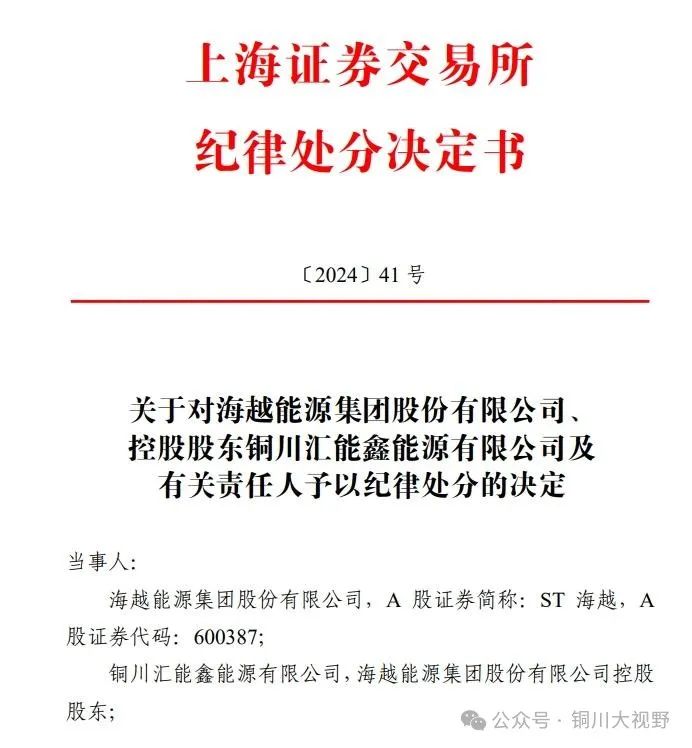 上海证券交易所
纪律处分决定书

〔2024〕41 号

关于对海越能源集团股份有限公司、控股股东铜川汇能鑫能源有限公司及有关责任人予以纪律处分的决定

当事人:

海越能源集团股份有限公司，A 股证券简称：ST 海越，A 股证券代码：600387;

铜川汇能鑫能源有限公司，海越能源集团股份有限公司控股股东;

公众号 · 铜川大视野